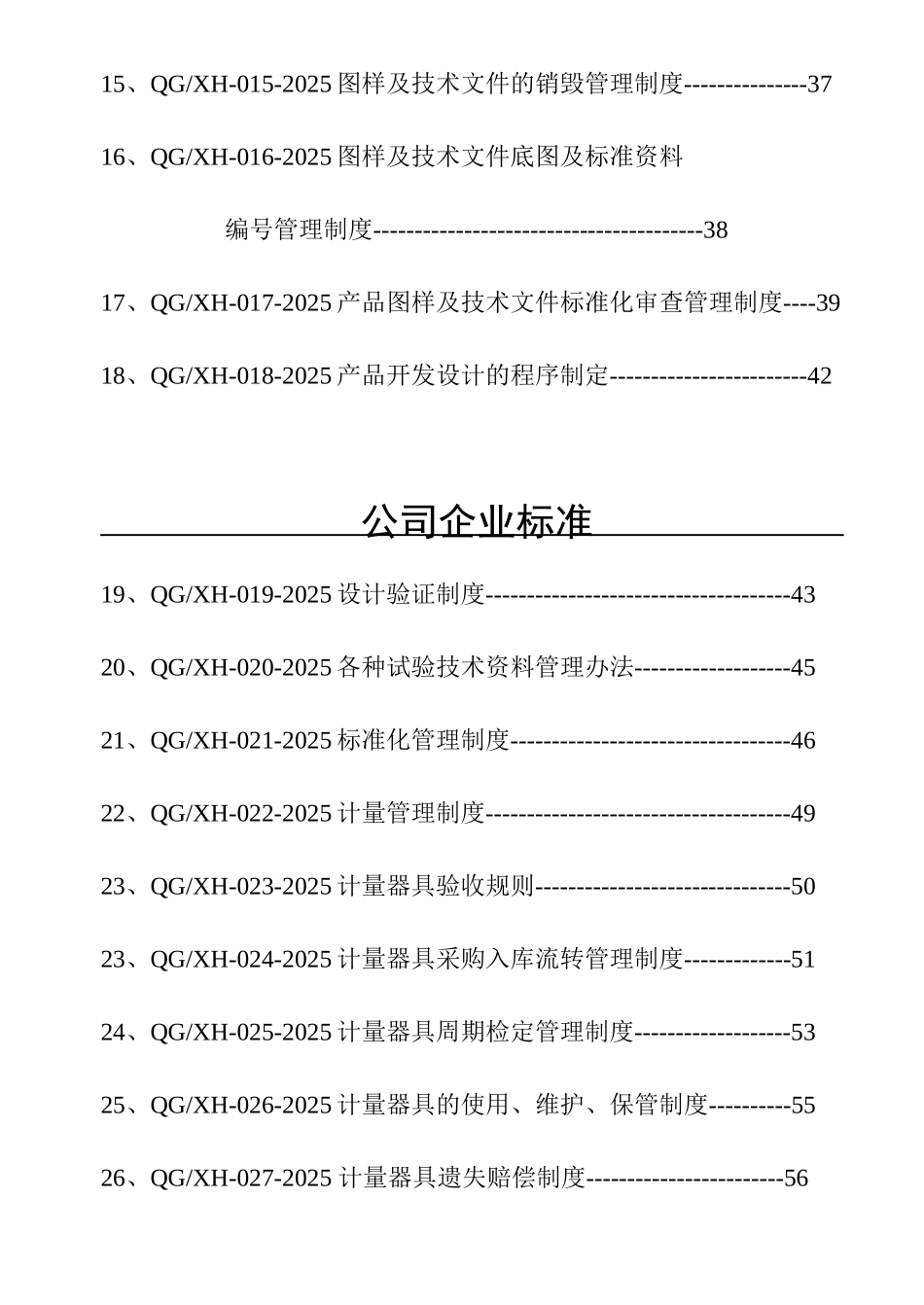 15、QG/XH-015-2025 图样及技术文件的销毁管理制度---------------37

16、QG/XH-016-2025 图样及技术文件底图及标准资料

编号管理制度----------------------------------------38

17、QG/XH-017-2025 产品图样及技术文件标准化审查管理制度----39

18、QG/XH-018-2025 产品开发设计的程序制定------------------------42

公司企业标准

19、QG/XH-019-2025 设计验证制度-------------------------------------43

20、QG/XH-020-2025 各种试验技术资料管理办法-------------------45

21、QG/XH-021-2025 标准化管理制度----------------------------------46

22、QG/XH-022-2025 计量管理制度-------------------------------------49

23、QG/XH-023-2025 计量器具验收规则-------------------------------50

23、QG/XH-024-2025 计量器具采购入库流转管理制度-------------51

24、QG/XH-025-2025 计量器具周期检定管理制度-------------------53

25、QG/XH-026-2025 计量器具的使用、维护、保管制度----------55

26、QG/XH-027-2025 计量器具遗失赔偿制度------------------------56